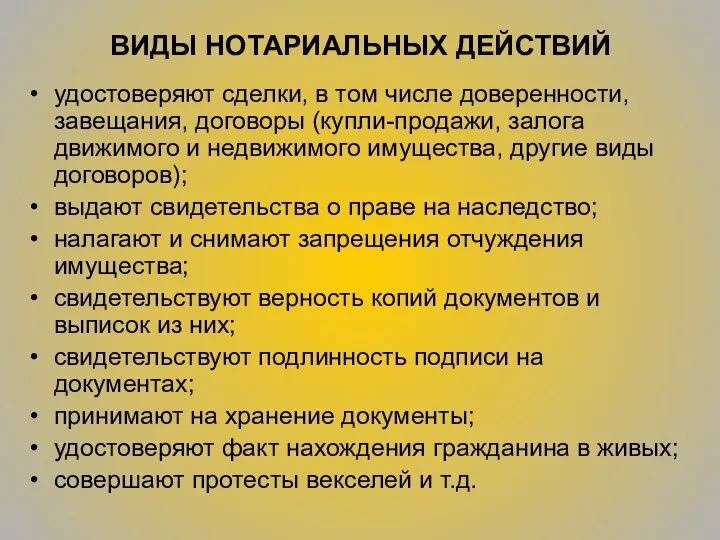 ВИДЫ НОТАРИАЛЬНЫХ ДЕЙСТВИЙ

• удостоверяют сделки, в том числе доверенности, завещания, договоры (купли-продажи, залога движимого и недвижимого имущества, другие виды договоров);
• выдают свидетельства о праве на наследство;
• налагают и снимают запрещения отчуждения имущества;
• свидетельствуют верность копий документов и выписок из них;
• свидетельствуют подлинность подписи на документах;
• принимают на хранение документы;
• удостоверяют факт нахождения гражданина в живых;
• совершают протесты векселей и т.д.